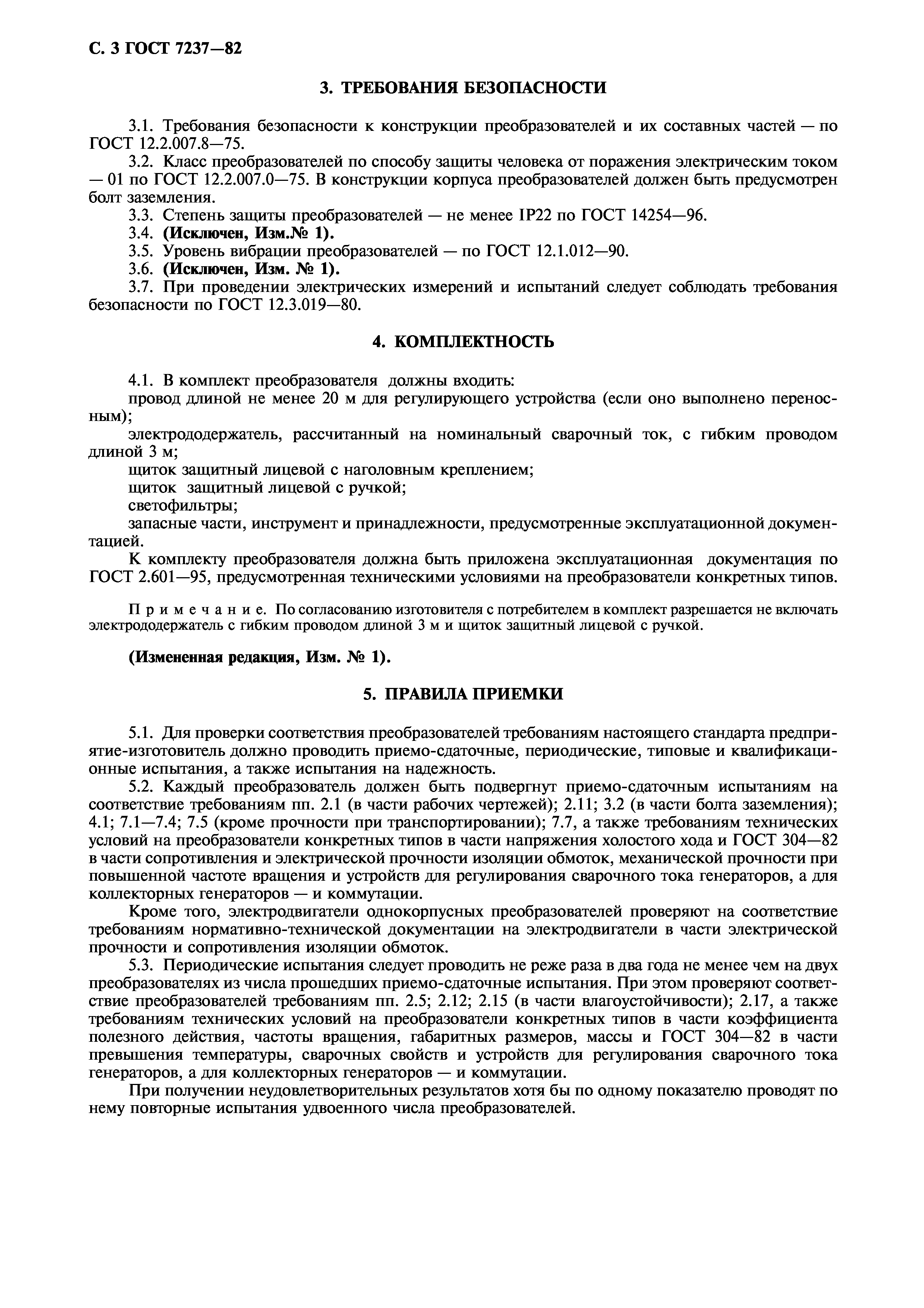 С. 3 ГОСТ 7237—82

3. ТРЕБОВАНИЯ БЕЗОПАСНОСТИ

3.1. Требования безопасности к конструкции преобразователей и их составных частей — по ГОСТ 12.2.007.8—75.

3.2. Класс преобразователей по способу защиты человека от поражения электрическим током — 01 по ГОСТ 12.2.007.0—75. В конструкции корпуса преобразователей должен быть предусмотрен болт заземления.

3.3. Степень защиты преобразователей — не менее IP22 по ГОСТ 14254—96.

3.4. (Исключен, Изм.№ 1).

3.5. Уровень вибрации преобразователей — по ГОСТ 12.1.012—90.

3.6. (Исключен, Изм. № 1).

3.7. При проведении электрических измерений и испытаний следует соблюдать требования безопасности по ГОСТ 12.3.019—80.

4. КОМПЛЕКТНОСТЬ

4.1. В комплект преобразователя должны входить:

провод длиной не менее 20 м для регулирующего устройства (если оно выполнено переносным);

электрододержатель, рассчитанный на номинальный сварочный ток, с гибким проводом длиной 3 м;

щиток защитный лицевой с наголовным креплением;

щиток защитный лицевой с ручкой;

светофильтры;

запасные части, инструмент и принадлежности, предусмотренные эксплуатационной документацией.

К комплекту преобразователя должна быть приложена эксплуатационная документация по ГОСТ 2.601—95, предусмотренная техническими условиями на преобразователи конкретных типов.

Примечание. По согласованию изготовителя с потребителем в комплект разрешается не включать электрододержатель с гибким проводом длиной 3 м и щиток защитный лицевой с ручкой.

(Измененная редакция, Изм. № 1).

5. ПРАВИЛА ПРИЕМКИ

5.1. Для проверки соответствия преобразователей требованиям настоящего стандарта предприятие-изготовитель должно проводить приемо-сдаточные, периодические, типовые и квалификационные испытания, а также испытания на надежность.

5.2. Каждый преобразователь должен быть подвергнут приемо-сдаточным испытаниям на соответствие требованиям пп. 2.1 (в части рабочих чертежей); 2.11; 3.2 (в части болта заземления); 4.1; 7.1—7.4; 7.5 (кроме прочности при транспортировании); 7.7, а также требованиям технических условий на преобразователи конкретных типов в части напряжения холостого хода и ГОСТ 304—82 в части сопротивления и электрической прочности изоляции обмоток, механической прочности при повышенной частоте вращения и устройств для регулирования сварочного тока генераторов, а для коллекторных генераторов — и коммутации.

Кроме того, электродвигатели однокорпусных преобразователей проверяют на соответствие требованиям нормативно-технической документации на электродвигатели в части электрической прочности и сопротивления изоляции обмоток.

5.3. Периодические испытания следует проводить не реже раза в два года не менее чем на двух преобразователях из числа прошедших приемо-сдаточные испытания. При этом проверяют соответствие преобразователей требованиям пп. 2.5; 2.12; 2.15 (в части влагоустойчивости); 2.17, а также требованиям технических условий на преобразователи конкретных типов в части коэффициента полезного действия, частоты вращения, габаритных размеров, массы и ГОСТ 304—82 в части превышения температуры, сварочных свойств и устройств для регулирования сварочного тока генераторов, а для коллекторных генераторов — и коммутации.

При получении неудовлетворительных результатов хотя бы по одному показателю проводят по нему повторные испытания удвоенного числа преобразователей.